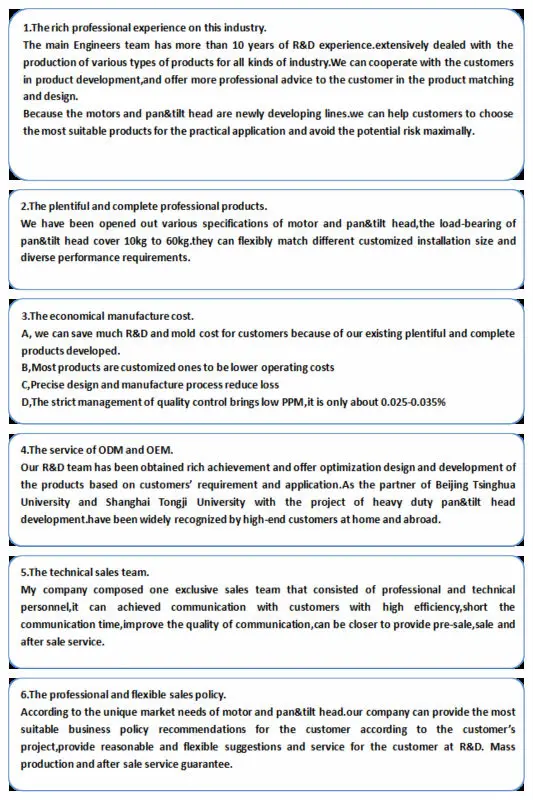 1.The rich professional experience on this industry.
The main Engineers team has more than 10 years of R&D experience.extensively dealed with the production of various types of products for all kinds of industry.We can cooperate with the customers in product development,and offer more professional advice to the customer in the product matching and design.
Because the motors and pan&tilt head are newly developing lines.we can help customers to choose the most suitable products for the practical application and avoid the potential risk maximally.

2.The plentiful and complete professional products.
We have been opened out various specifications of motor and pan&tilt head,the load-bearing of pan&tilt head cover 10kg to 60kg.they can flexibly match different customized installation size and diverse performance requirements.

3.The economical manufacture cost.
A, we can save much R&D and mold cost for customers because of our existing plentiful and complete products developed.
B,Most products are customized ones to be lower operating costs
C,Precise design and manufacture process reduce loss
D,The strict management of quality control brings low PPM,it is only about 0.025-0.035%

4.The service of ODM and OEM.
Our R&D team has been obtained rich achievement and offer optimization design and development of the products based on customers' requirement and application.As the partner of Beijing Tsinghua University and Shanghai Tongji University with the project of heavy duty pan&tilt head development.have been widely recognized by high-end customers at home and abroad.

5.The technical sales team.
My company composed one exclusive sales team that consisted of professional and technical personnel,it can achieved communication with customers with high efficiency,short the communication time,improve the quality of communication,can be closer to provide pre-sale,sale and after sale service.

6.The professional and flexible sales policy.
According to the unique market needs of motor and pan&tilt head.our company can provide the most suitable business policy recommendations for the customer according to the customer's project,provide reasonable and flexible suggestions and service for the customer at R&D. Mass production and after sale service guarantee.